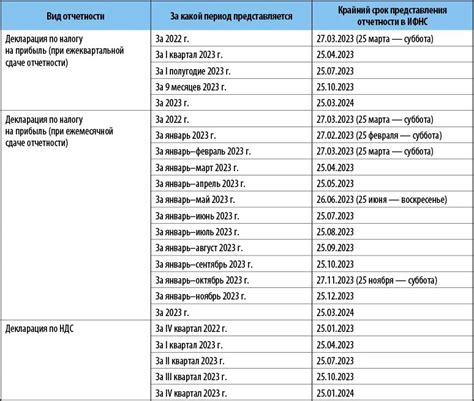 | Вид отчетности | За какой период представляется | Крайний срок представления отчетности в ИФНС |
|---|---|---|
| Декларация по налогу на прибыль (при ежеквартальной сдаче отчетности) | За 2022 г. | 27.03.2023 (25 марта — суббота) |
| | За I квартал 2023 г. | 25.04.2023 |
| | За I полугодие 2023 г. | 25.07.2023 |
| | За 9 месяцев 2023 г. | 25.10.2023 |
| | За 2023 г. | 25.03.2024 |
| Декларация по налогу на прибыль (при ежемесячной сдаче отчетности) | За 2022 г. | 27.03.2023 (25 марта — суббота) |
| | За январь 2023 г. | 27.02.2023 (25 февраля — суббота) |
| | За январь–февраль 2023 г. | 27.03.2023 (25 марта — суббота) |
| | За январь–март 2023 г. | 25.04.2023 |
| | За январь–апрель 2023 г. | 25.05.2023 |
| | За январь–май 2023 г. | 26.06.2023 (25 июня — воскресенье) |
| | За январь–июнь 2023 г. | 25.07.2023 |
| | За январь–июль 2023 г. | 25.08.2023 |
| | За январь–август 2023 г. | 25.09.2023 |
| | За январь–сентябрь 2023 г. | 25.10.2023 |
| | За январь–октябрь 2023 г. | 27.11.2023 (25 ноября — суббота) |
| | За январь–ноябрь 2023 г. | 25.12.2023 |
| | За 2023 г. | 25.03.2024 |
| Декларация по НДС | За IV квартал 2022 г. | 25.01.2023 |
| | За I квартал 2023 г. | 25.04.2023 |
| | За II квартал 2023 г. | 25.07.2023 |
| | За III квартал 2023 г. | 25.10.2023 |
| | За IV квартал 2023 г. | 25.01.2024 |